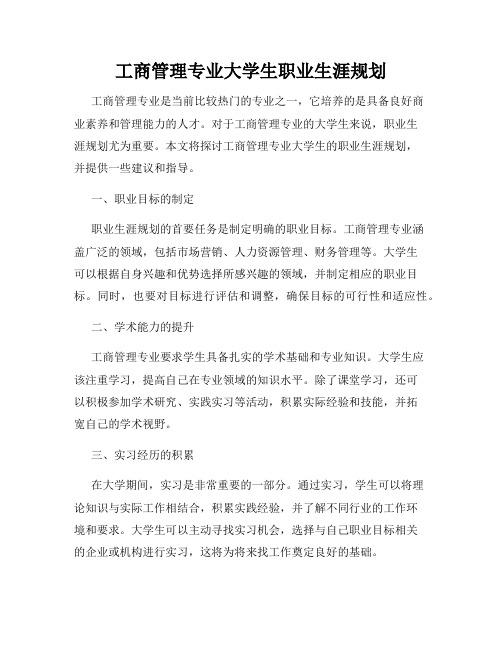 工商管理专业大学生职业生涯规划

工商管理专业是当前比较热门的专业之一，它培养的是具备良好商业素养和管理能力的人才。对于工商管理专业的大学生来说，职业生涯规划尤为重要。本文将探讨工商管理专业大学生的职业生涯规划，并提供一些建议和指导。

一、职业目标的制定

职业生涯规划的首要任务是制定明确的职业目标。工商管理专业涵盖广泛的领域，包括市场营销、人力资源管理、财务管理等。大学生可以根据自身兴趣和优势选择所感兴趣的领域，并制定相应的职业目标。同时，也要对目标进行评估和调整，确保目标的可行性和适应性。

二、学术能力的提升

工商管理专业要求学生具备扎实的学术基础和专业知识。大学生应该注重学习，提高自己在专业领域的知识水平。除了课堂学习，还可以积极参加学术研究、实践实习等活动，积累实际经验和技能，并拓宽自己的学术视野。

三、实习经历的积累

在大学期间，实习是非常重要的一部分。通过实习，学生可以将理论知识与实际工作相结合，积累实践经验，并了解不同行业的工作环境和要求。大学生可以主动寻找实习机会，选择与自己职业目标相关的企业或机构进行实习，这将为将来找工作奠定良好的基础。